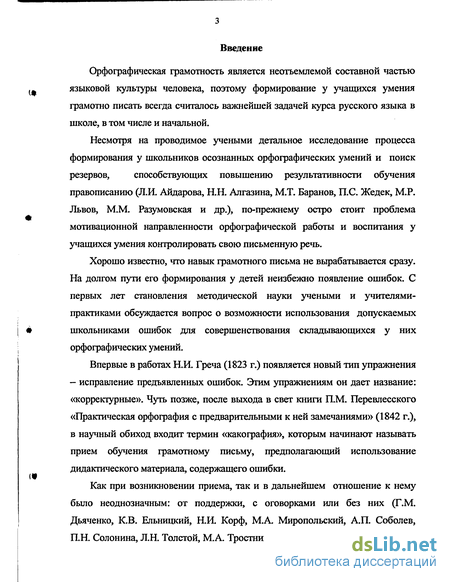 3

Введение

Орфографическая грамотность является неотъемлемой составной частью языковой культуры человека, поэтому формирование у учащихся умения грамотно писать всегда считалось важнейшей задачей курса русского языка в школе, в том числе и начальной.

Несмотря на проводимое учеными детальное исследование процесса формирования у школьников осознанных орфографических умений и поиск резервов, способствующих повышению результативности обучения правописанию (Л.И. Айдарова, Н.Н. Алгазина, М.Т. Баранов, П.С. Жедек, М.Р. Львов, М.М. Разумовская и др.), по-прежнему остро стоит проблема мотивационной направленности орфографической работы и воспитания у учащихся умения контролировать свою письменную речь.

Хорошо известно, что навык грамотного письма не вырабатывается сразу. На долгом пути его формирования у детей неизбежно появление ошибок. С первых лет становления методической науки учеными и учителями-практиками обсуждается вопрос о возможности использования допускаемых школьниками ошибок для совершенствования складывающихся у них орфографических умений.

Впервые в работах Н.И. Греча (1823 г.) появляется новый тип упражнения – исправление предъявленных ошибок. Этим упражнениям он дает название: «корректурные». Чуть позже, после выхода в свет книги П.М. Перевлесского «Практическая орфография с предварительными к ней замечаниями» (1842 г.), в научный обиход входит термин «какография», которым начинают называть прием обучения грамотному письму, предполагающий использование дидактического материала, содержащего ошибки.

Как при возникновении приема, так и в дальнейшем отношение к нему было неоднозначным: от поддержки, с оговорками или без них (Г.М. Дьяченко, К.В. Ельницкий, Н.И. Корф, М.А. Миропольский, А.П. Соболев, П.Н. Солонина, Л.Н. Толстой, М.А. Тростни

dsLib.net
библиотека диссертаций